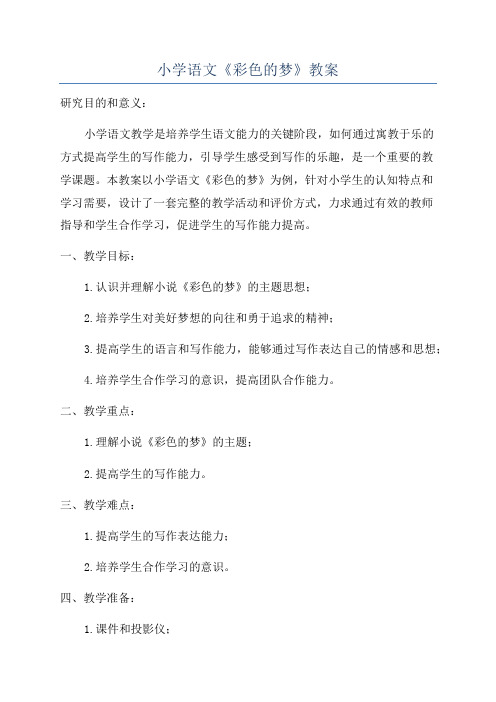 小学语文《彩色的梦》教案

研究目的和意义：

小学语文教学是培养学生语文能力的关键阶段，如何通过寓教于乐的方式提高学生的写作能力，引导学生感受到写作的乐趣，是一个重要的教学课题。本教案以小学语文《彩色的梦》为例，针对小学生的认知特点和学习需要，设计了一套完整的教学活动和评价方式，力求通过有效的教师指导和学生合作学习，促进学生的写作能力提高。

一、教学目标：

1.认识并理解小说《彩色的梦》的主题思想；

2.培养学生对美好梦想的向往和勇于追求的精神；

3.提高学生的语言和写作能力，能够通过写作表达自己的情感和思想；

4.培养学生合作学习的意识，提高团队合作能力。

二、教学重点：

1.理解小说《彩色的梦》的主题；

2.提高学生的写作能力。

三、教学难点：

1.提高学生的写作表达能力；

2.培养学生合作学习的意识。

四、教学准备：

1.课件和投影仪；